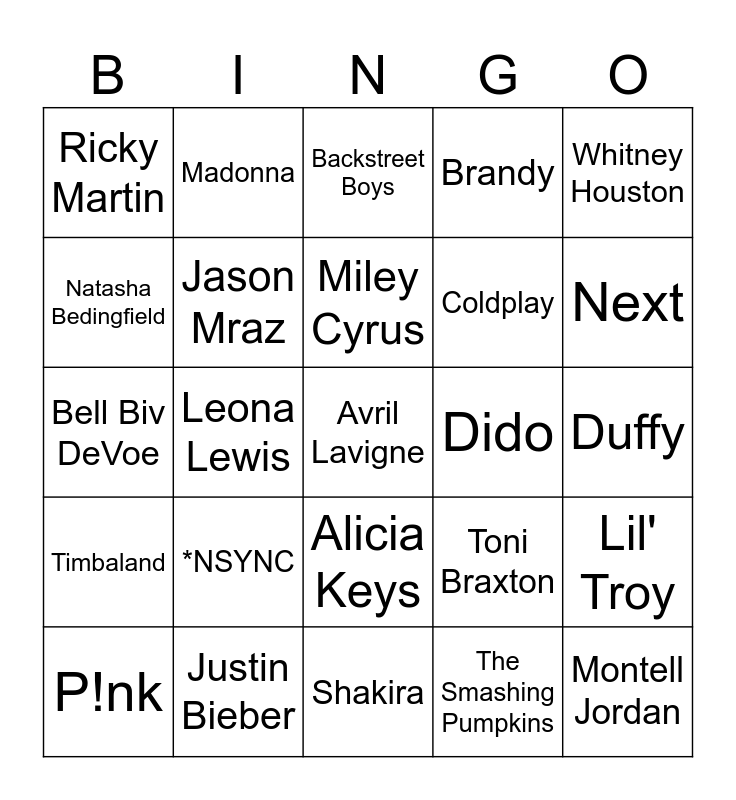 | B | I | N | G | O |
|---|---|---|---|---|
| Ricky Martin | Madonna | Backstreet Boys | Brandy | Whitney Houston |
| Natasha Bedingfield | Jason Mraz | Miley Cyrus | Coldplay | Next |
| Bell Biv DeVoe | Leona Lewis | Avril Lavigne | Dido | Duffy |
| Timbaland | *NSYNC | Alicia Keys | Toni Braxton | Lil' Troy |
| P!nk | Justin Bieber | Shakira | The Smashing Pumpkins | Montell Jordan |